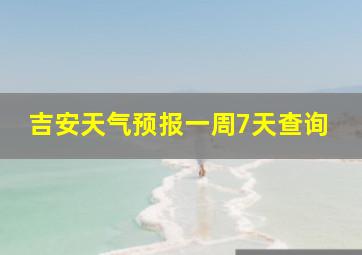 吉安天气预报一周7天查询